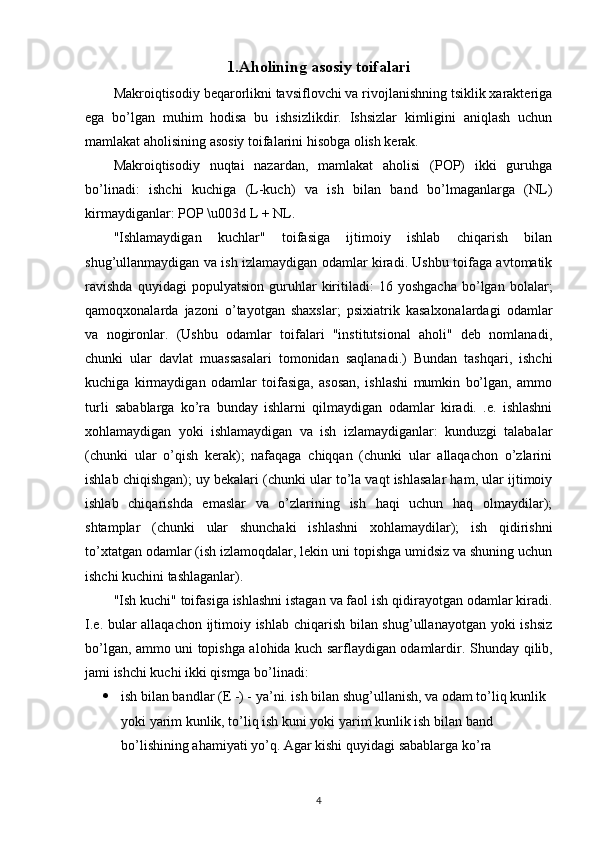 1.Aholining asosiy toifalari

Makroiqtisodiy beqarorlikni tavsiflovchi va rivojlanishning tsiklik xarakteriga ega bo’lgan muhim hodisa bu ishsizlikdir. Ishsizlar kimligini aniqlash uchun mamlakat aholisining asosiy toifalarini hisobga olish kerak.

Makroiqtisodiy nuqtai nazardan, mamlakat aholisi (POP) ikki guruhga bo’linadi: ishchi kuchiga (L-kuch) va ish bilan band bo’lmaganlarga (NL) kirmaydiganlar: POP \u003d L + NL.

"Ishlamaydigan kuchlar" toifasiga ijtimoiy ishlab chiqarish bilan shug’ullanmaydigan va ish izlamaydigan odamlar kiradi. Ushbu toifaga avtomatik ravishda quyidagi populyatsion guruhlar kiritiladi: 16 yoshgacha bo’lgan bolalar; qamoqxonalarda jazoni o’tayotgan shaxslar; psixiatrik kasalxonalardagi odamlar va nogironlar. (Ushbu odamlar toifalari "institutsional aholi" deb nomlanadi, chunki ular davlat muassasalari tomonidan saqlanadi.) Bundan tashqari, ishchi kuchiga kirmaydigan odamlar toifasiga, asosan, ishlashi mumkin bo’lgan, ammo turli sabablarga ko’ra bunday ishlarni qilmaydigan odamlar kiradi. .e. ishlashni xohlamaydigan yoki ishlamaydigan va ish izlamaydiganlar: kunduzgi talabalar (chunki ular o’qish kerak); nafaqaga chiqqan (chunki ular allaqachon o’zlarini ishlab chiqishgan); uy bekalari (chunki ular to’la vaqt ishlasalar ham, ular ijtimoiy ishlab chiqarishda emaslar va o’zlarining ish haqi uchun haq olmaydilar); shtamplar (chunki ular shunchaki ishlashni xohlamaydilar); ish qidirishni to’xtatgan odamlar (ish izlamoqdalar, lekin uni topishga umidsiz va shuning uchun ishchi kuchini tashlaganlar).

"Ish kuchi" toifasiga ishlashni istagan va faol ish qidirayotgan odamlar kiradi. I.e. bular allaqachon ijtimoiy ishlab chiqarish bilan shug’ullanayotgan yoki ishsiz bo’lgan, ammo uni topishga alohida kuch sarflaydigan odamlardir. Shunday qilib, jami ishchi kuchi ikki qismga bo’linadi:

• ish bilan bandlar (E -) - ya’ni. ish bilan shug’ullanish, va odam to’liq kunlik yoki yarim kunlik, to’liq ish kuni yoki yarim kunlik ish bilan band bo’lishining ahamiyati yo’q. Agar kishi quyidagi sabablarga ko’ra

4